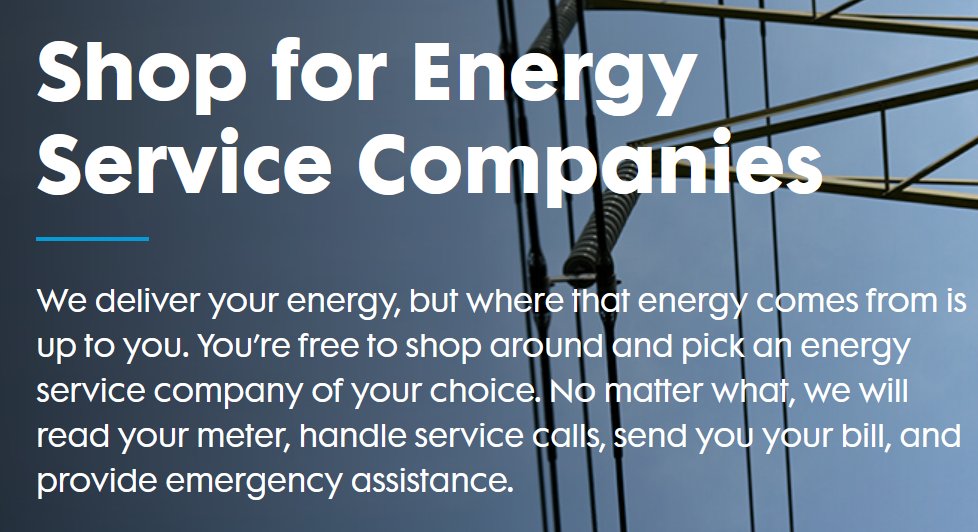 Shop for Energy Service Companies

We deliver your energy, but where that energy comes from is up to you. You're free to shop around and pick an energy service company of your choice. No matter what, we will read your meter, handle service calls, send you your bill, and provide emergency assistance.